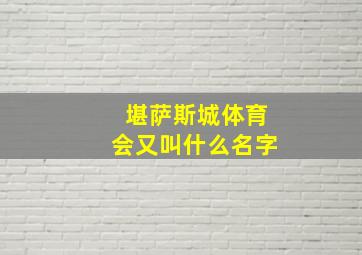 堪萨斯城体育会又叫什么名字